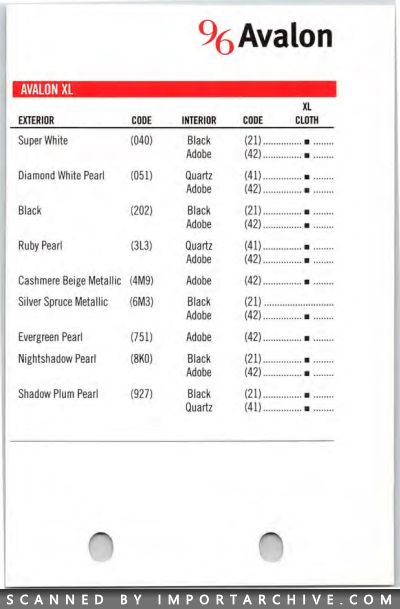 96 Avalon

AVALON XL

| EXTERIOR | CODE | INTERIOR | CODE | XL CLOTH |
|---|---|---|---|---|
| Super White | (040) | Black | (21) | ■ |
| | | Adobe | (42) | ■ |
| Diamond White Pearl | (051) | Quartz | (41) | ■ |
| | | Adobe | (42) | ■ |
| Black | (202) | Black | (21) | ■ |
| | | Adobe | (42) | ■ |
| Ruby Pearl | (3L3) | Quartz | (41) | ■ |
| | | Adobe | (42) | ■ |
| Cashmere Beige Metallic | (4M9) | Adobe | (42) | ■ |
| Silver Spruce Metallic | (6M3) | Black | (21) | |
| | | Adobe | (42) | ■ |
| Evergreen Pearl | (751) | Adobe | (42) | ■ |
| Nightshadow Pearl | (8K0) | Black | (21) | ■ |
| | | Adobe | (42) | ■ |
| Shadow Plum Pearl | (927) | Black | (21) | ■ |
| | | Quartz | (41) | ■ |

SCANNED BY IMPORTARCHIVE.COM